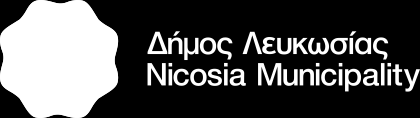 Δήμος Λευκωσίας
Nicosia Municipality